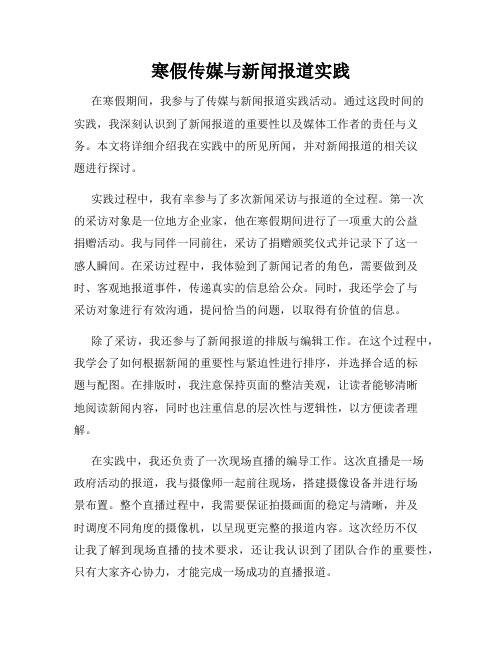 寒假传媒与新闻报道实践

在寒假期间，我参与了传媒与新闻报道实践活动。通过这段时间的实践，我深刻认识到了新闻报道的重要性以及媒体工作者的责任与义务。本文将详细介绍我在实践中的所见所闻，并对新闻报道的相关议题进行探讨。

实践过程中，我有幸参与了多次新闻采访与报道的全过程。第一次的采访对象是一位地方企业家，他在寒假期间进行了一项重大的公益捐赠活动。我与同伴一同前往，采访了捐赠颁奖仪式并记录下了这一感人瞬间。在采访过程中，我体验到了新闻记者的角色，需要做到及时、客观地报道事件，传递真实的信息给公众。同时，我还学会了与采访对象进行有效沟通，提问恰当的问题，以取得有价值的信息。

除了采访，我还参与了新闻报道的排版与编辑工作。在这个过程中，我学会了如何根据新闻的重要性与紧迫性进行排序，并选择合适的标题与配图。在排版时，我注意保持页面的整洁美观，让读者能够清晰地阅读新闻内容，同时也注重信息的层次性与逻辑性，以方便读者理解。

在实践中，我还负责了一次现场直播的编导工作。这次直播是一场政府活动的报道，我与摄像师一起前往现场，搭建摄像设备并进行场景布置。整个直播过程中，我需要保证拍摄画面的稳定与清晰，并及时调度不同角度的摄像机，以呈现更完整的报道内容。这次经历不仅让我了解到现场直播的技术要求，还让我认识到了团队合作的重要性，只有大家齐心协力，才能完成一场成功的直播报道。